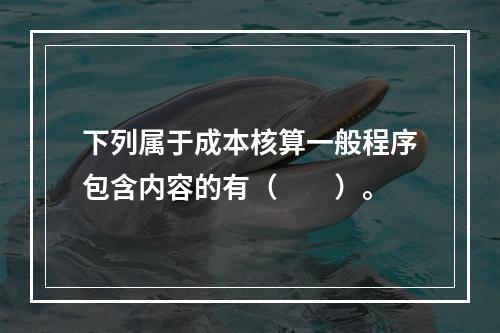 下列属于成本核算一般程序包含内容的有（　　）。